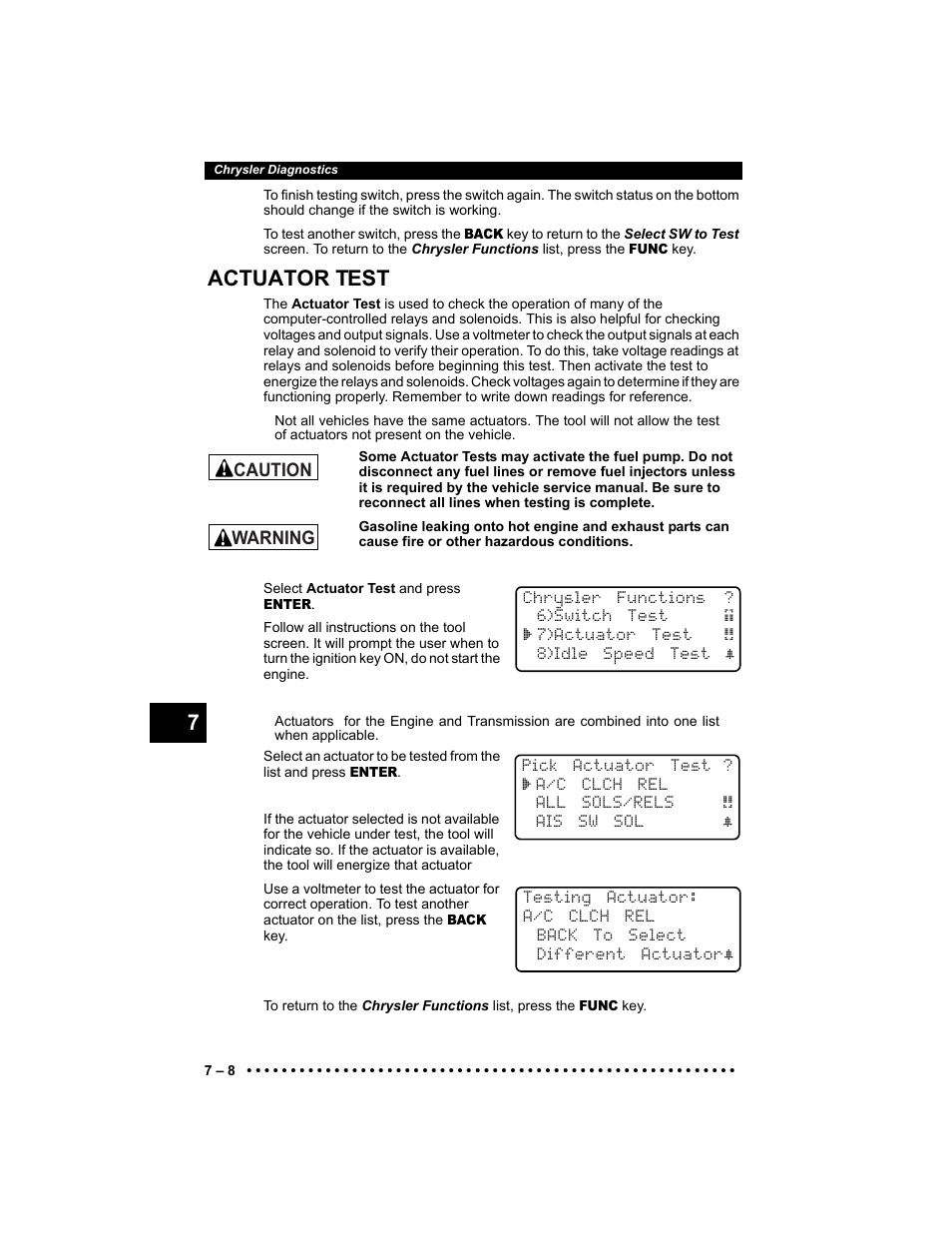 Chrysler Diagnostics

To finish testing switch, press the switch again. The switch status on the bottom should change if the switch is working.

To test another switch, press the BACK key to return to the Select SW to Test screen. To return to the Chrysler Functions list, press the FUNC key.

ACTUATOR TEST

The Actuator Test is used to check the operation of many of the computer-controlled relays and solenoids. This is also helpful for checking voltages and output signals. Use a voltmeter to check the output signals at each relay and solenoid to verify their operation. To do this, take voltage readings at relays and solenoids before beginning this test. Then activate the test to energize the relays and solenoids. Check voltages again to determine if they are functioning properly. Remember to write down readings for reference.

Not all vehicles have the same actuators. The tool will not allow the test of actuators not present on the vehicle.

CAUTION

Some Actuator Tests may activate the fuel pump. Do not disconnect any fuel lines or remove fuel injectors unless it is required by the vehicle service manual. Be sure to reconnect all lines when testing is complete.

WARNING

Gasoline leaking onto hot engine and exhaust parts can cause fire or other hazardous conditions.

Select Actuator Test and press ENTER.

Follow all instructions on the tool screen. It will prompt the user when to turn the ignition key ON, do not start the engine.

Chrysler Functions ?
6)Switch Test
7)Actuator Test
8)Idle Speed Test

7

Actuators for the Engine and Transmission are combined into one list when applicable.

Select an actuator to be tested from the list and press ENTER.

Pick Actuator Test ?
A/C CLCH REL
ALL SOLS/RELS
AIS SW SOL

If the actuator selected is not available for the vehicle under test, the tool will indicate so. If the actuator is available, the tool will energize that actuator

Use a voltmeter to test the actuator for correct operation. To test another actuator on the list, press the BACK key.

Testing Actuator:
A/C CLCH REL
BACK To Select
Different Actuator

To return to the Chrysler Functions list, press the FUNC key.

7 – 8